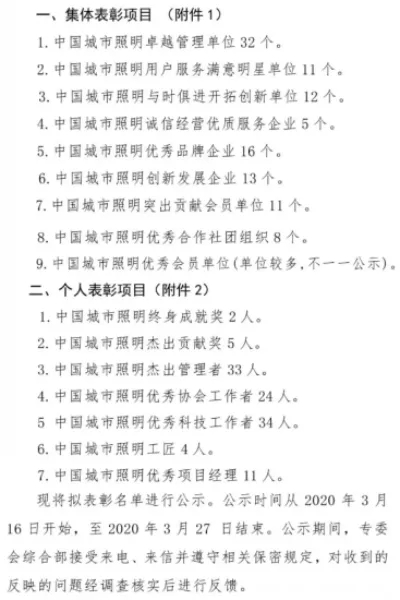 一、集体表彰项目 （附件 1）

1. 中国城市照明卓越管理单位 32 个。

2. 中国城市照明用户服务满意明星单位 11 个。

3. 中国城市照明与时俱进开拓创新单位 12 个。

4. 中国城市照明诚信经营优质服务企业 5 个。

5. 中国城市照明优秀品牌企业 16 个。

6. 中国城市照明创新发展企业 13 个。

7. 中国城市照明突出贡献会员单位 11 个。

8. 中国城市照明优秀合作社团组织 8 个。

9. 中国城市照明优秀会员单位(单位较多,不一一公示)。

二、个人表彰项目（附件 2）

1. 中国城市照明终身成就奖 2 人。

2. 中国城市照明杰出贡献奖 5 人。

3. 中国城市照明杰出管理者 33 人。

4. 中国城市照明优秀协会工作者 24 人。

5 中国城市照明优秀科技工作者 34 人。

6. 中国城市照明工匠 4 人。

7. 中国城市照明优秀项目经理 11 人。

现将拟表彰名单进行公示。公示时间从 2020 年 3 月 16 日开始，至 2020 年 3 月 27 日结束。公示期间，专委会综合部接受来电、来信并遵守相关保密规定，对收到的反映的问题经调查核实后进行反馈。